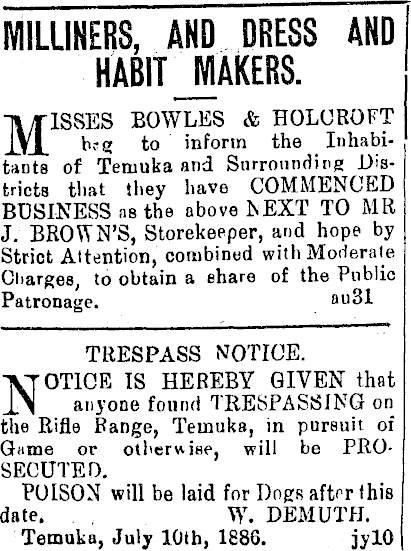 MILLINERS, AND DRESS AND HABIT MAKERS.

MISSES BOWLES & HOLCROFT beg to inform the Inhabitants of Temuka and Surrounding Districts that they have COMMENCED BUSINESS as the above NEXT TO MR J. BROWN'S, Storekeeper, and hope by Strict Attention, combined with Moderate Charges, to obtain a share of the Public Patronage. au31

TRESPASS NOTICE.

NOTICE IS HEREBY GIVEN that anyone found TRESPASSING on the Rifle Range, Temuka, in pursuit of Game or otherwise, will be PROSECUTED.

POISON will be laid for Dogs after this date. W. DEMUTH.

Temuka, July 10th, 1886. jy10